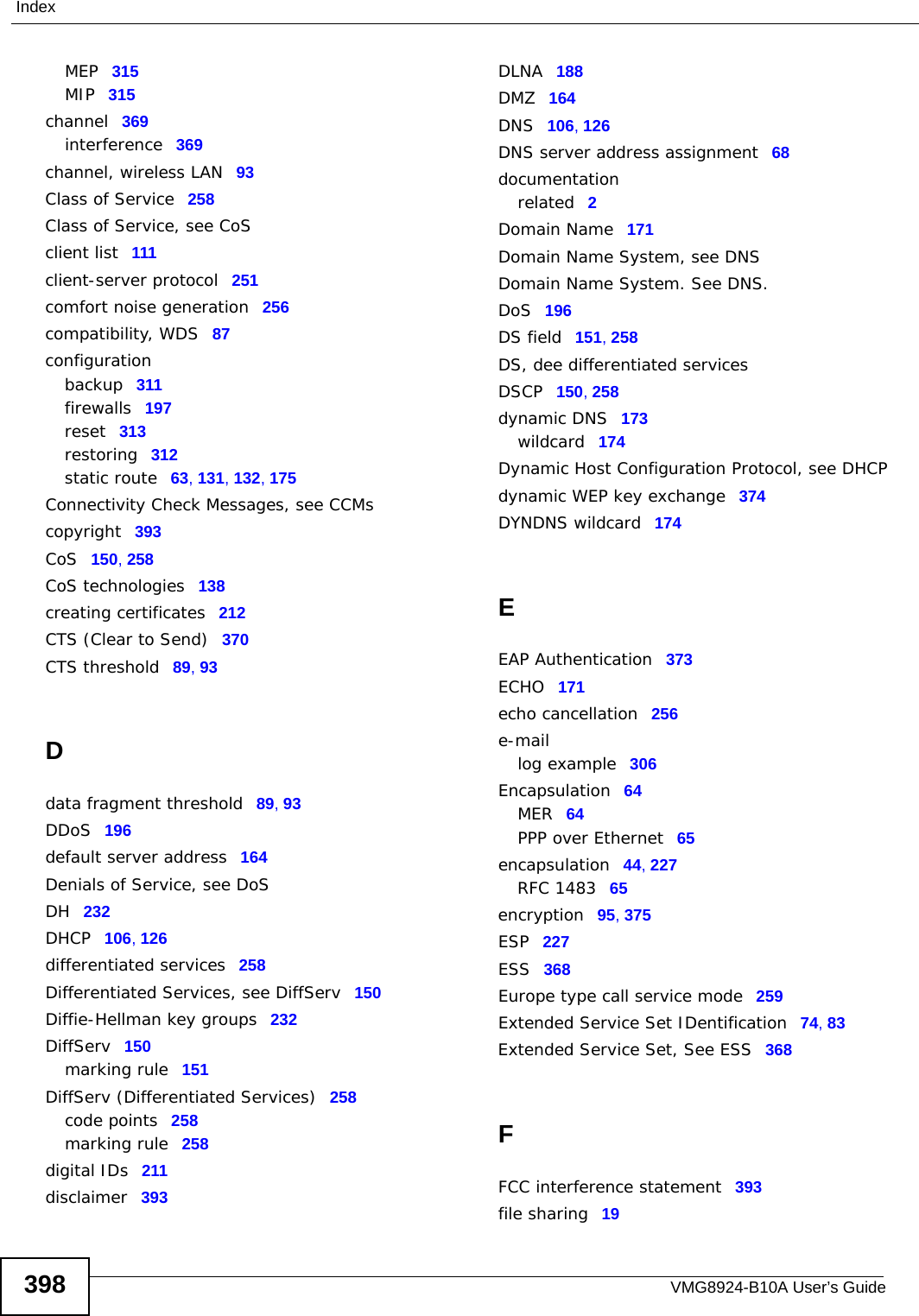 Index

MEP 315
MIP 315
channel 369
interference 369
channel, wireless LAN 93
Class of Service 258
Class of Service, see CoS
client list 111
client-server protocol 251
comfort noise generation 256
compatibility, WDS 87
configuration
backup 311
firewalls 197
reset 313
restoring 312
static route 63, 131, 132, 175
Connectivity Check Messages, see CCMs
copyright 393
CoS 150, 258
CoS technologies 138
creating certificates 212
CTS (Clear to Send) 370
CTS threshold 89, 93

D

data fragment threshold 89, 93
DDoS 196
default server address 164
Denials of Service, see DoS
DH 232
DHCP 106, 126
differentiated services 258
Differentiated Services, see DiffServ 150
Diffie-Hellman key groups 232
DiffServ 150
marking rule 151
DiffServ (Differentiated Services) 258
code points 258
marking rule 258
digital IDs 211
disclaimer 393

DLNA 188
DMZ 164
DNS 106, 126
DNS server address assignment 68
documentation
related 2
Domain Name 171
Domain Name System, see DNS
Domain Name System. See DNS.
DoS 196
DS field 151, 258
DS, dee differentiated services
DSCP 150, 258
dynamic DNS 173
wildcard 174
Dynamic Host Configuration Protocol, see DHCP
dynamic WEP key exchange 374
DYNDNS wildcard 174

E

EAP Authentication 373
ECHO 171
echo cancellation 256
e-mail
log example 306
Encapsulation 64
MER 64
PPP over Ethernet 65
encapsulation 44, 227
RFC 1483 65
encryption 95, 375
ESP 227
ESS 368
Europe type call service mode 259
Extended Service Set IDentification 74, 83
Extended Service Set, See ESS 368

F

FCC interference statement 393
file sharing 19

398

VMG8924-B10A User's Guide